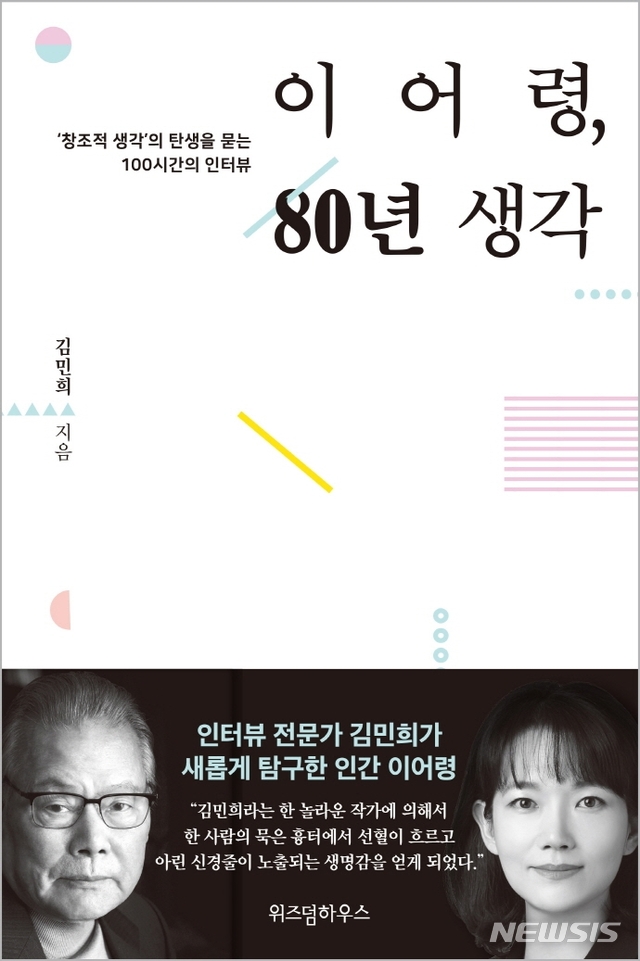 '창조적 생각'의 탄생을 묻는
100시간의 인터뷰

이어령,
80년 생각

김민희 지음

인터뷰 전문가 김민희가
새롭게 탐구한 인간 이어령

"김민희라는 한 놀라운 작가에 의해서
한 사람의 묵은 흉터에서 선혈이 흐르고
아린 신경줄이 노출되는 생명감을 얻게 되었다."

위즈덤하우스

NEWSIS